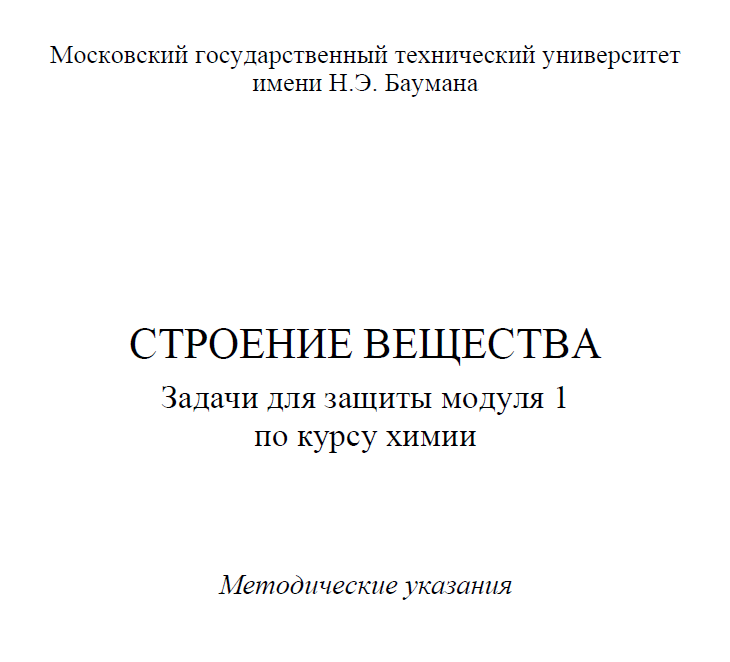 Московский государственный технический университет имени Н.Э. Баумана

СТРОЕНИЕ ВЕЩЕСТВА

Задачи для защиты модуля 1 по курсу химии

Методические указания